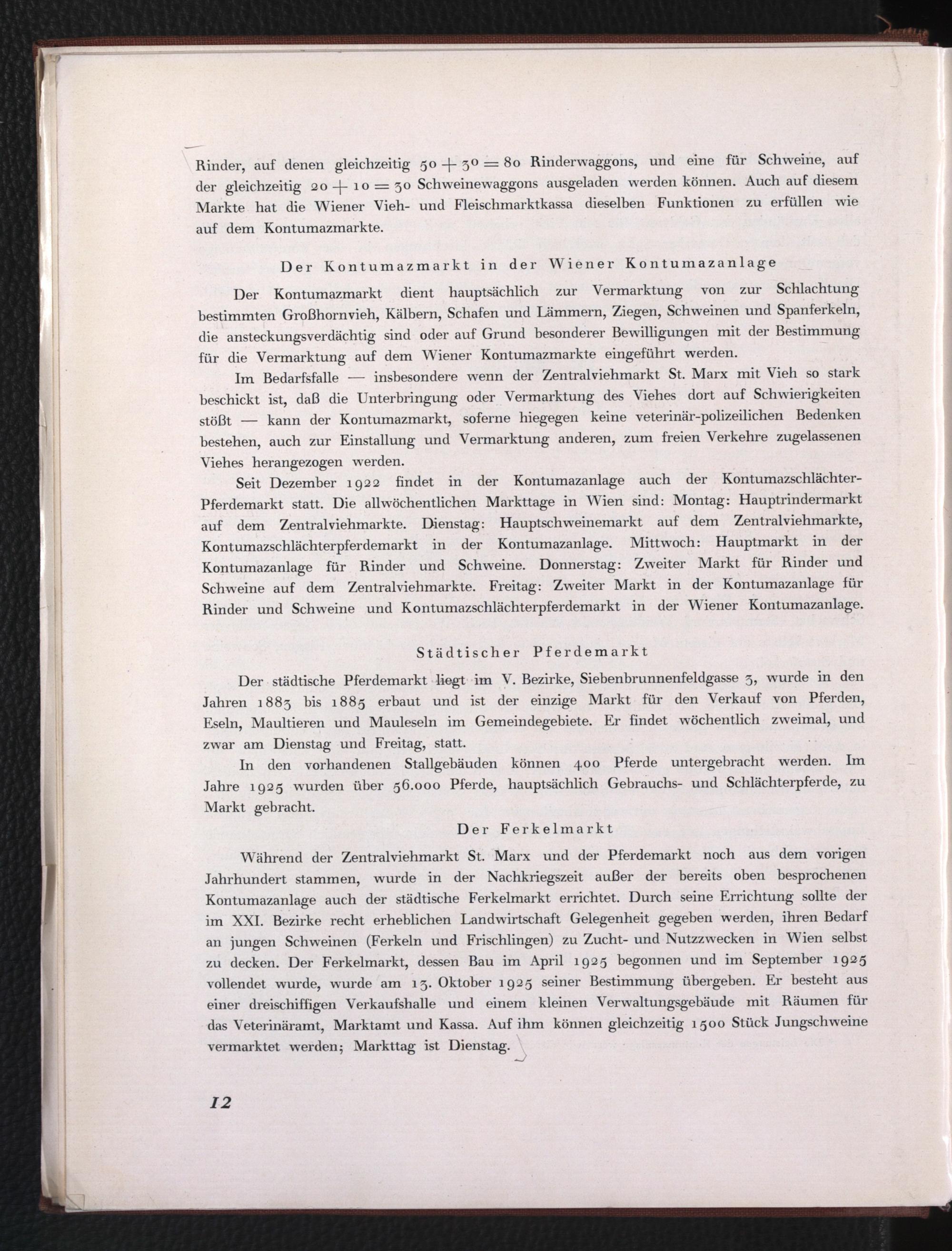 Rinder, auf denen gleichzeitig $50 + 30 = 80$ Rinderwaggons, und eine für Schweine, auf der gleichzeitig $20 + 10 = 30$ Schweinewaggons ausgeladen werden können. Auch auf diesem Markte hat die Wiener Vieh- und Fleischmarktkassa dieselben Funktionen zu erfüllen wie auf dem Kontumazmarkte.

Der Kontumazmarkt in der Wiener Kontumazanlage

Der Kontumazmarkt dient hauptsächlich zur Vermarktung von zur Schlachtung bestimmten Großhornvieh, Kälbern, Schafen und Lämmern, Ziegen, Schweinen und Spanferkeln, die ansteckungsverdächtig sind oder auf Grund besonderer Bewilligungen mit der Bestimmung für die Vermarktung auf dem Wiener Kontumazmarkte eingeführt werden.

Im Bedarfsfalle — insbesondere wenn der Zentralviehmarkt St. Marx mit Vieh so stark beschickt ist, daß die Unterbringung oder Vermarktung des Viehes dort auf Schwierigkeiten stößt — kann der Kontumazmarkt, soferne hiegegen keine veterinär-polizeilichen Bedenken bestehen, auch zur Einstallung und Vermarktung anderen, zum freien Verkehre zugelassenen Viehes herangezogen werden.

Seit Dezember 1922 findet in der Kontumazanlage auch der Kontumazschlächter-Pferdemarkt statt. Die allwöchentlichen Markttage in Wien sind: Montag: Hauptrindermarkt auf dem Zentralviehmarkte. Dienstag: Hauptschweinemarkt auf dem Zentralviehmarkte, Kontumazschlächterpferdemarkt in der Kontumazanlage. Mittwoch: Hauptmarkt in der Kontumazanlage für Rinder und Schweine. Donnerstag: Zweiter Markt für Rinder und Schweine auf dem Zentralviehmarkte. Freitag: Zweiter Markt in der Kontumazanlage für Rinder und Schweine und Kontumazschlächterpferdemarkt in der Wiener Kontumazanlage.

Städtischer Pferdemarkt

Der städtische Pferdemarkt liegt im V. Bezirke, Siebenbrunnenfeldgasse 3, wurde in den Jahren 1883 bis 1885 erbaut und ist der einzige Markt für den Verkauf von Pferden, Eseln, Maultieren und Mauleseln im Gemeindegebiete. Er findet wöchentlich zweimal, und zwar am Dienstag und Freitag, statt.

In den vorhandenen Stallgebäuden können 400 Pferde untergebracht werden. Im Jahre 1925 wurden über 56.000 Pferde, hauptsächlich Gebrauchs- und Schlächterpferde, zu Markt gebracht.

Der Ferkelmarkt

Während der Zentralviehmarkt St. Marx und der Pferdemarkt noch aus dem vorigen Jahrhundert stammen, wurde in der Nachkriegszeit außer der bereits oben besprochenen Kontumazanlage auch der städtische Ferkelmarkt errichtet. Durch seine Errichtung sollte der im XXI. Bezirke recht erheblichen Landwirtschaft Gelegenheit gegeben werden, ihren Bedarf an jungen Schweinen (Ferkeln und Frischlingen) zu Zucht- und Nutzzwecken in Wien selbst zu decken. Der Ferkelmarkt, dessen Bau im April 1925 begonnen und im September 1925 vollendet wurde, wurde am 13. Oktober 1925 seiner Bestimmung übergeben. Er besteht aus einer dreischiffigen Verkaufshalle und einem kleinen Verwaltungsgebäude mit Räumen für das Veterinäramt, Marktamt und Kassa. Auf ihm können gleichzeitig 1500 Stück Jungschweine vermarktet werden; Markttag ist Dienstag.

12